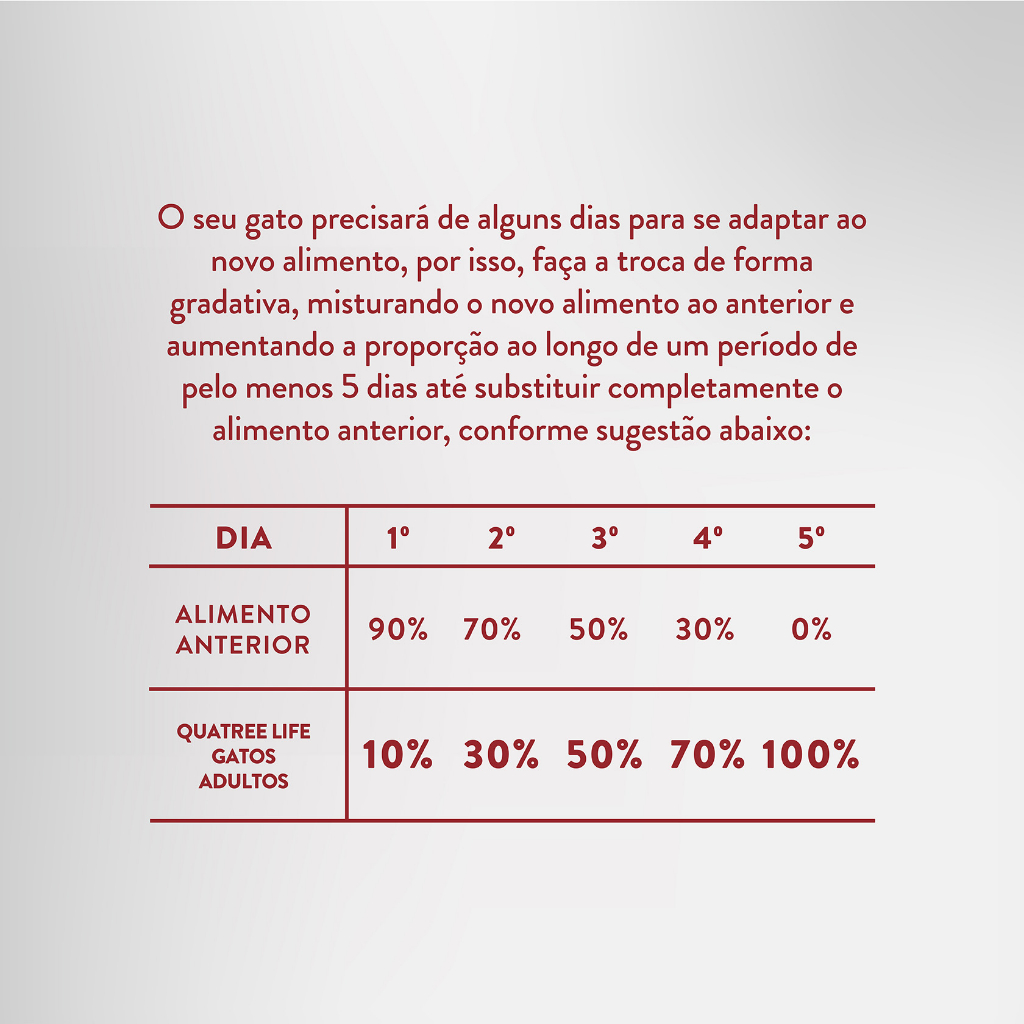 O seu gato precisará de alguns dias para se adaptar ao novo alimento, por isso, faça a troca de forma gradativa, misturando o novo alimento ao anterior e aumentando a proporção ao longo de um período de pelo menos 5 dias até substituir completamente o alimento anterior, conforme sugestão abaixo:

| DIA | 1º | 2º | 3º | 4º | 5º |
|---|---|---|---|---|---|
| ALIMENTO ANTERIOR | 90% | 70% | 50% | 30% | 0% |
| QUATREE LIFE GATOS ADULTOS | 10% | 30% | 50% | 70% | 100% |